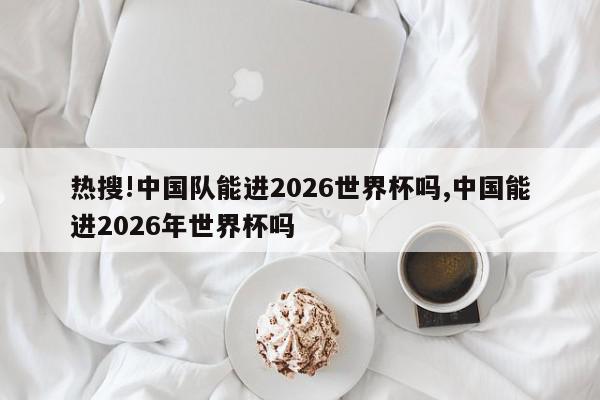 热搜!中国队能进2026世界杯吗,中国能进2026年世界杯吗